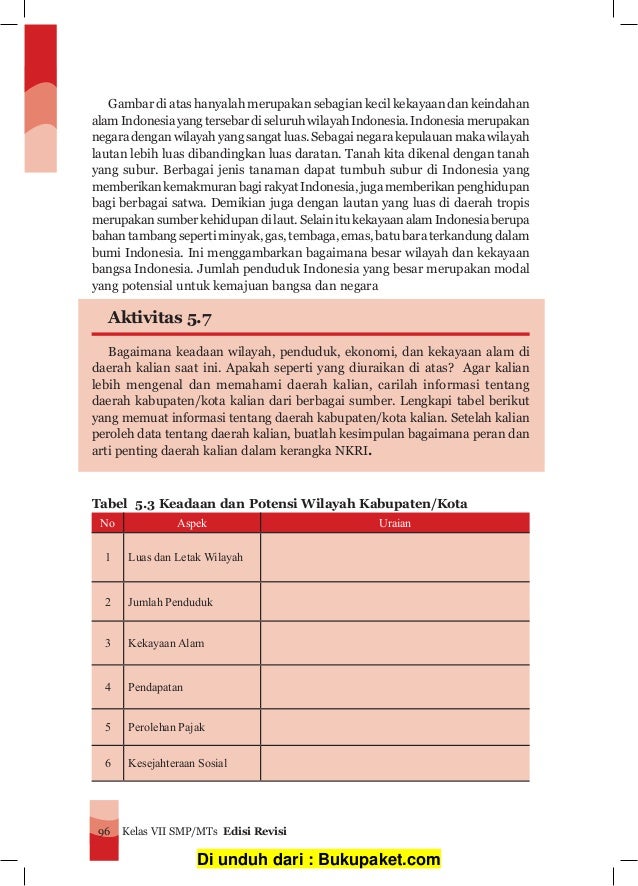 Gambar di atas hanyalah merupakan sebagian kecil kekayaan dan keindahan alam Indonesia yang tersebar di seluruh wilayah Indonesia. Indonesia merupakan negara dengan wilayah yang sangat luas. Sebagai negara kepulauan maka wilayah lautan lebih luas dibandingkan luas daratan. Tanah kita dikenal dengan tanah yang subur. Berbagai jenis tanaman dapat tumbuh subur di Indonesia yang memberikan kemakmuran bagi rakyat Indonesia, juga memberikan penghidupan bagi berbagai satwa. Demikian juga dengan lautan yang luas di daerah tropis merupakan sumber kehidupan di laut. Selain itu kekayaan alam Indonesia berupa bahan tambang seperti minyak, gas, tembaga, emas, batu bara terkandung dalam bumi Indonesia. Ini menggambarkan bagaimana besar wilayah dan kekayaan bangsa Indonesia. Jumlah penduduk Indonesia yang besar merupakan modal yang potensial untuk kemajuan bangsa dan negara

Aktivitas 5.7

Bagaimana keadaan wilayah, penduduk, ekonomi, dan kekayaan alam di daerah kalian saat ini. Apakah seperti yang diuraikan di atas? Agar kalian lebih mengenal dan memahami daerah kalian, carilah informasi tentang daerah kabupaten/kota kalian dari berbagai sumber. Lengkapi tabel berikut yang memuat informasi tentang daerah kabupaten/kota kalian. Setelah kalian peroleh data tentang daerah kalian, buatlah kesimpulan bagaimana peran dan arti penting daerah kalian dalam kerangka NKRI.

Tabel 5.3 Keadaan dan Potensi Wilayah Kabupaten/Kota

| No | Aspek | Uraian |
|---|---|---|
| 1 | Luas dan Letak Wilayah | |
| 2 | Jumlah Penduduk | |
| 3 | Kekayaan Alam | |
| 4 | Pendapatan | |
| 5 | Perolehan Pajak | |
| 6 | Kesejahteraan Sosial | |

96 Kelas VII SMP/MTs Edisi Revisi

Di unduh dari : Bukupaket.com